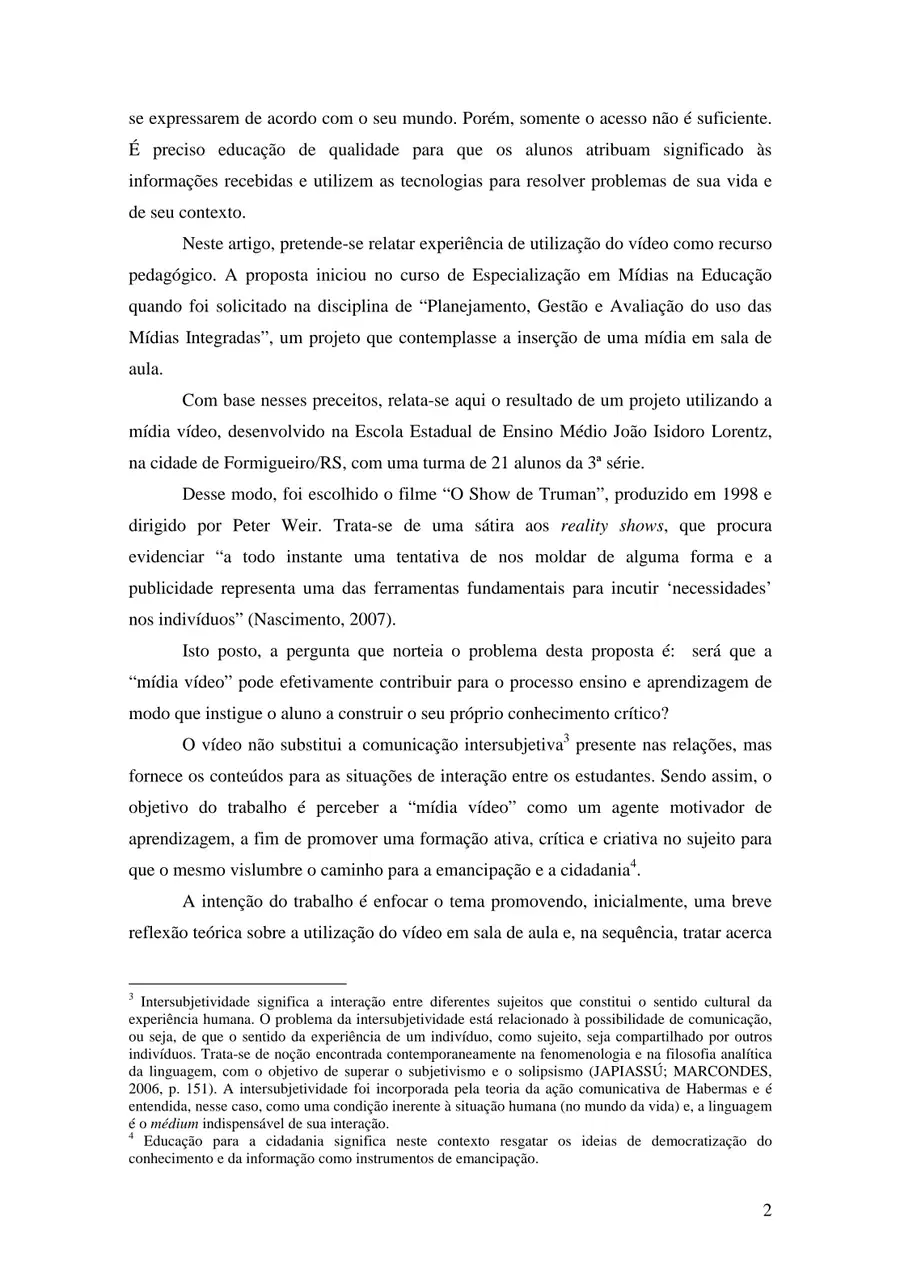 se expressarem de acordo com o seu mundo. Porém, somente o acesso não é suficiente. É preciso educação de qualidade para que os alunos atribuam significado às informações recebidas e utilizem as tecnologias para resolver problemas de sua vida e de seu contexto.

Neste artigo, pretende-se relatar experiência de utilização do vídeo como recurso pedagógico. A proposta iniciou no curso de Especialização em Mídias na Educação quando foi solicitado na disciplina de "Planejamento, Gestão e Avaliação do uso das Mídias Integradas", um projeto que contemplasse a inserção de uma mídia em sala de aula.

Com base nesses preceitos, relata-se aqui o resultado de um projeto utilizando a mídia vídeo, desenvolvido na Escola Estadual de Ensino Médio João Isidoro Lorentz, na cidade de Formigueiro/RS, com uma turma de 21 alunos da 3ª série.

Desse modo, foi escolhido o filme "O Show de Truman", produzido em 1998 e dirigido por Peter Weir. Trata-se de uma sátira aos reality shows, que procura evidenciar "a todo instante uma tentativa de nos moldar de alguma forma e a publicidade representa uma das ferramentas fundamentais para incutir 'necessidades' nos indivíduos" (Nascimento, 2007).

Isto posto, a pergunta que norteia o problema desta proposta é: será que a "mídia vídeo" pode efetivamente contribuir para o processo ensino e aprendizagem de modo que instigue o aluno a construir o seu próprio conhecimento crítico?

O vídeo não substitui a comunicação intersubjetiva$^{3}$ presente nas relações, mas fornece os conteúdos para as situações de interação entre os estudantes. Sendo assim, o objetivo do trabalho é perceber a "mídia vídeo" como um agente motivador de aprendizagem, a fim de promover uma formação ativa, crítica e criativa no sujeito para que o mesmo vislumbre o caminho para a emancipação e a cidadania$^{4}$.

A intenção do trabalho é enfocar o tema promovendo, inicialmente, uma breve reflexão teórica sobre a utilização do vídeo em sala de aula e, na sequência, tratar acerca

$^{3}$ Intersubjetividade significa a interação entre diferentes sujeitos que constitui o sentido cultural da experiência humana. O problema da intersubjetividade está relacionado à possibilidade de comunicação, ou seja, de que o sentido da experiência de um indivíduo, como sujeito, seja compartilhado por outros indivíduos. Trata-se de noção encontrada contemporaneamente na fenomenologia e na filosofia analítica da linguagem, com o objetivo de superar o subjetivismo e o solipsismo (JAPIASSÚ; MARCONDES, 2006, p. 151). A intersubjetividade foi incorporada pela teoria da ação comunicativa de Habermas e é entendida, nesse caso, como uma condição inerente à situação humana (no mundo da vida) e, a linguagem é o médium indispensável de sua interação.
$^{4}$ Educação para a cidadania significa neste contexto resgatar os ideias de democratização do conhecimento e da informação como instrumentos de emancipação.

2